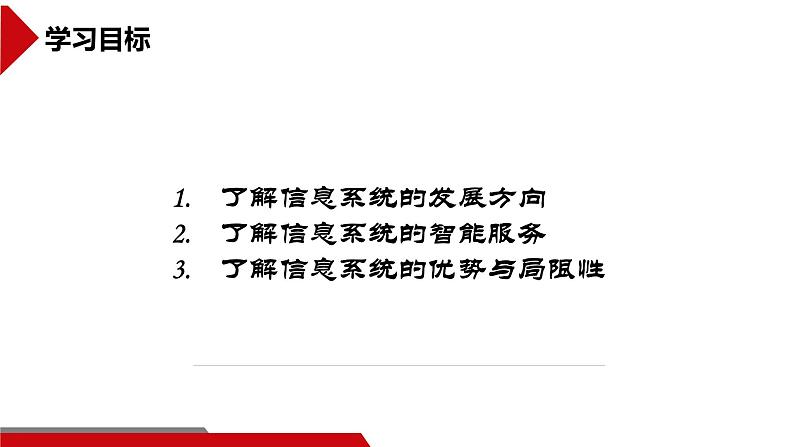 学习目标

1. 了解信息系统的发展方向
2. 了解信息系统的智能服务
3. 了解信息系统的优势与局限性